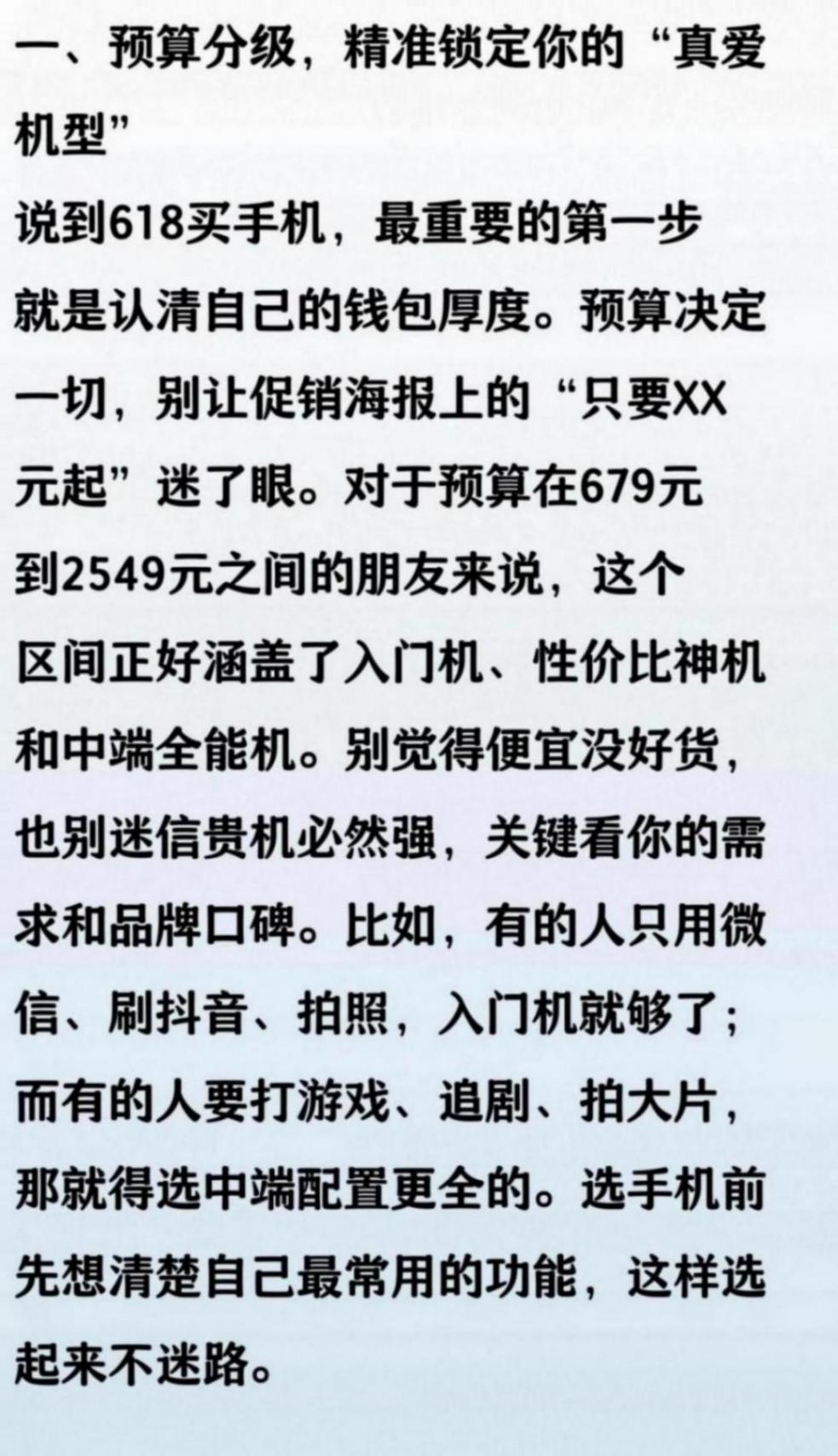 一、预算分级，精准锁定你的“真爱机型”

说到618买手机，最重要的第一步就是认清自己的钱包厚度。预算决定一切，别让促销海报上的“只要XX元起”迷了眼。对于预算在679元到2549元之间的朋友来说，这个区间正好涵盖了入门机、性价比神机和中端全能机。别觉得便宜没好货，也别迷信贵机必然强，关键看你的需求和品牌口碑。比如，有的人只用微信、刷抖音、拍照，入门机就够了；而有的人要打游戏、追剧、拍大片，那就得选中端配置更全的。选手机前先想清楚自己最常用的功能，这样选起来不迷路。